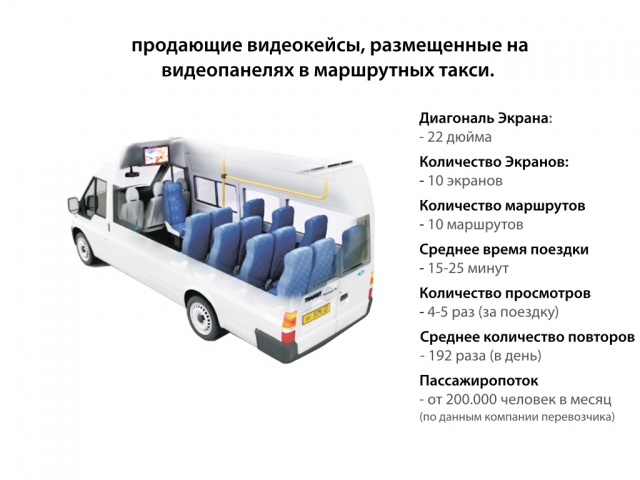 продающие видеокейсы, размещенные на видеопанелях в маршрутных такси.

Диагональ Экрана:
- 22 дюйма

Количество Экранов:
- 10 экранов

Количество маршрутов
- 10 маршрутов

Среднее время поездки
- 15-25 минут

Количество просмотров
- 4-5 раз (за поездку)

Среднее количество повторов
- 192 раза (в день)

Пассажиропоток
- от 200.000 человек в месяц
(по данным компании перевозчика)